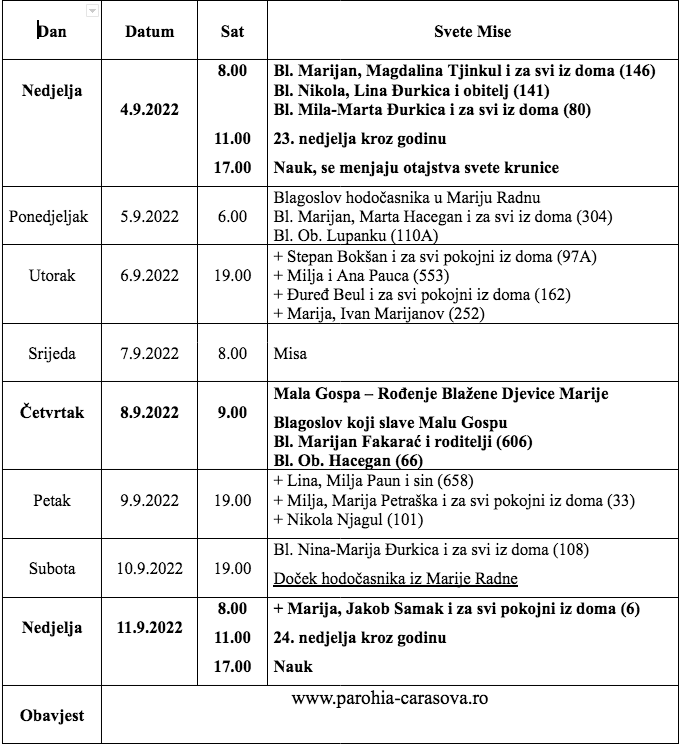 | Dan | Datum | Sat | Svete Mise |
|---|---|---|---|
| Nedjelja | 4.9.2022 | 8.00 | Bl. Marijan, Magdalina Tjinkul i za svi iz doma (146) Bl. Nikola, Lina Đurkica i obitelj (141) Bl. Mila-Marta Đurkica i za svi iz doma (80) |
| | | 11.00 | 23. nedjelja kroz godinu |
| | | 17.00 | Nauk, se menjaju otajstva svete krunice |
| Ponedjeljak | 5.9.2022 | 6.00 | Blagoslov hodočasnika u Mariju Radnu Bl. Marijan, Marta Hacegan i za svi iz doma (304) Bl. Ob. Lupanku (110A) |
| Utorak | 6.9.2022 | 19.00 | + Stepan Bokšan i za svi pokojni iz doma (97A) + Milja i Ana Pauca (553) + Đuređ Beul i za svi pokojni iz doma (162) + Marija, Ivan Marijanov (252) |
| Srijeda | 7.9.2022 | 8.00 | Misa |
| Četvrtak | 8.9.2022 | 9.00 | Mala Gospa – Rođenje Blažene Djevice Marije Blagoslov koji slave Malu Gospu Bl. Marijan Fakarać i roditelji (606) Bl. Ob. Hacegan (66) |
| Petak | 9.9.2022 | 19.00 | + Lina, Milja Paun i sin (658) + Milja, Marija Petraška i za svi pokojni iz doma (33) + Nikola Njagul (101) |
| Subota | 10.9.2022 | 19.00 | Bl. Nina-Marija Đurkica i za svi iz doma (108) Doček hodočasnika iz Marije Radne |
| Nedjelja | 11.9.2022 | 8.00 | + Marija, Jakob Samak i za svi pokojni iz doma (6) |
| | | 11.00 | 24. nedjelja kroz godinu |
| | | 17.00 | Nauk |
| Obavjest | www.parohia-carasova.ro | | |